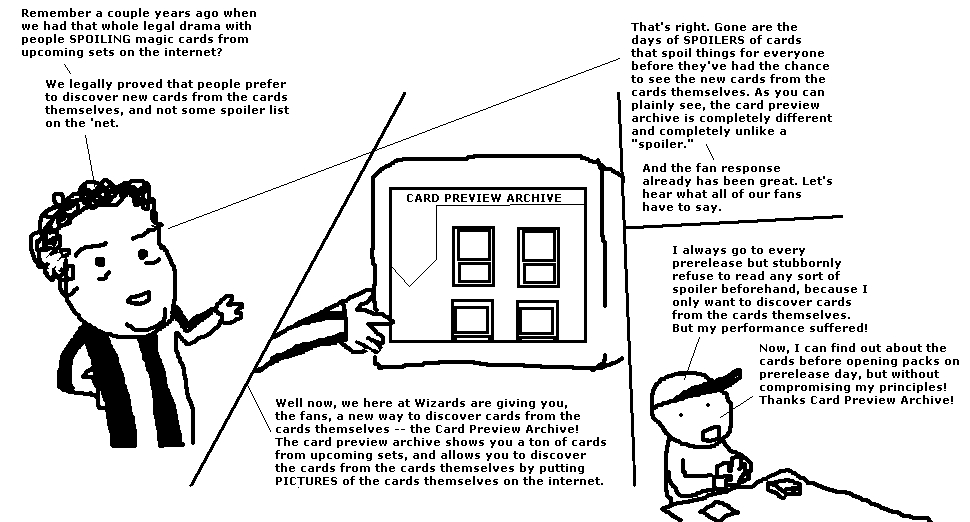 Remember a couple years ago when we had that whole legal drama with people SPOILING magic cards from upcoming sets on the internet?

We legally proved that people prefer to discover new cards from the cards themselves, and not some spoiler list on the 'net.

CARD PREVIEW ARCHIVE

Well now, we here at Wizards are giving you, the fans, a new way to discover cards from the cards themselves -- the Card Preview Archive! The card preview archive shows you a ton of cards from upcoming sets, and allows you to discover the cards from the cards themselves by putting PICTURES of the cards themselves on the internet.

That's right. Gone are the days of SPOILERS of cards that spoil things for everyone before they've had the chance to see the new cards from the cards themselves. As you can plainly see, the card preview archive is completely different and completely unlike a "spoiler."

And the fan response already has been great. Let's hear what all of our fans have to say.

I always go to every prerelease but stubbornly refuse to read any sort of spoiler beforehand, because I only want to discover cards from the cards themselves. But my performance suffered!

Now, I can find out about the cards before opening packs on prerelease day, but without compromising my principles! Thanks Card Preview Archive!